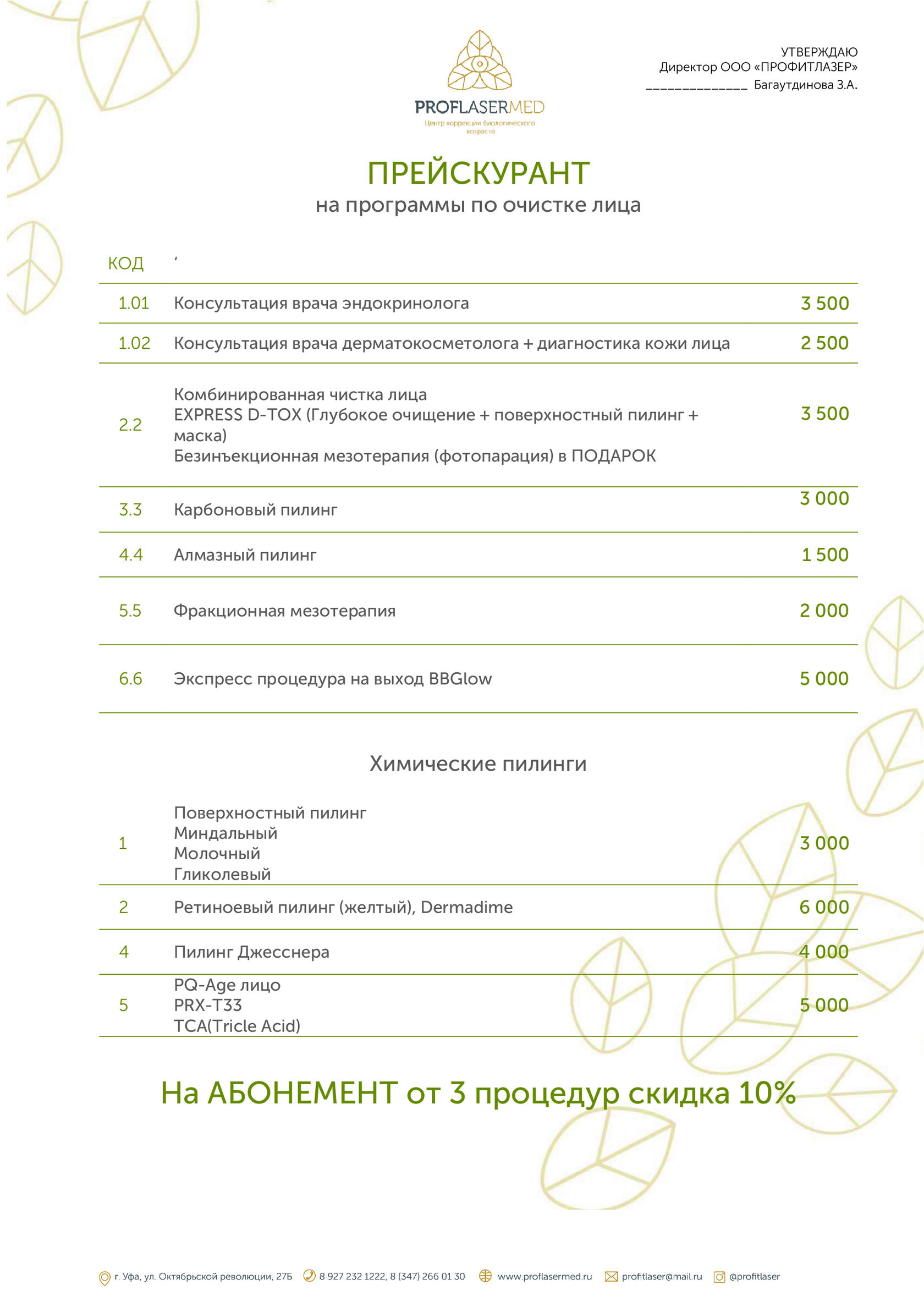 PROFLASERMED
Центр коррекции биологического возраста

УТВЕРЖДАЮ
Директор ООО «ПРОФИТЛАЗЕР»
______________ Багаутдинова З.А.

ПРЕЙСКУРАНТ
на программы по очистке лица

| КОД | ‘ | |
|---|---|---|
| 1.01 | Консультация врача эндокринолога | 3 500 |
| 1.02 | Консультация врача дерматокосметолога + диагностика кожи лица | 2 500 |
| 2.2 | Комбинированная чистка лица EXPRESS D-TOX (Глубокое очищение + поверхностный пилинг + маска) Безинъекционная мезотерапия (фотопарация) в ПОДАРОК | 3 500 |
| 3.3 | Карбоновый пилинг | 3 000 |
| 4.4 | Алмазный пилинг | 1 500 |
| 5.5 | Фракционная мезотерапия | 2 000 |
| 6.6 | Экспресс процедура на выход BBGlow | 5 000 |

Химические пилинги

| | | |
|---|---|---|
| 1 | Поверхностный пилинг Миндальный Молочный Гликолевый | 3 000 |
| 2 | Ретиноевый пилинг (желтый), Dermadime | 6 000 |
| 4 | Пилинг Джесснера | 4 000 |
| 5 | PQ-Age лицо PRX-T33 TCA(Tricle Acid) | 5 000 |

На АБОНЕМЕНТ от 3 процедур скидка 10%

г. Уфа, ул. Октябрьской революции, 27Б   8 927 232 1222, 8 (347) 266 01 30   www.proflasermed.ru   profitlaser@mail.ru   @profitlaser